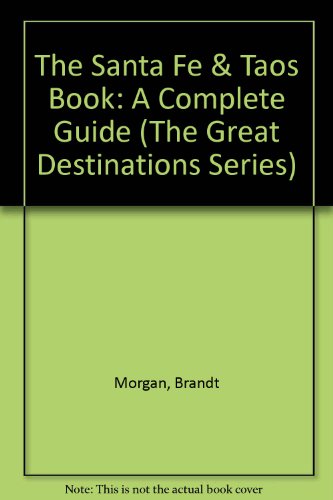 The Santa Fe & Taos Book: A Complete Guide (The Great Destinations Series)

Morgan, Brandt

Note: This is not the actual book cover